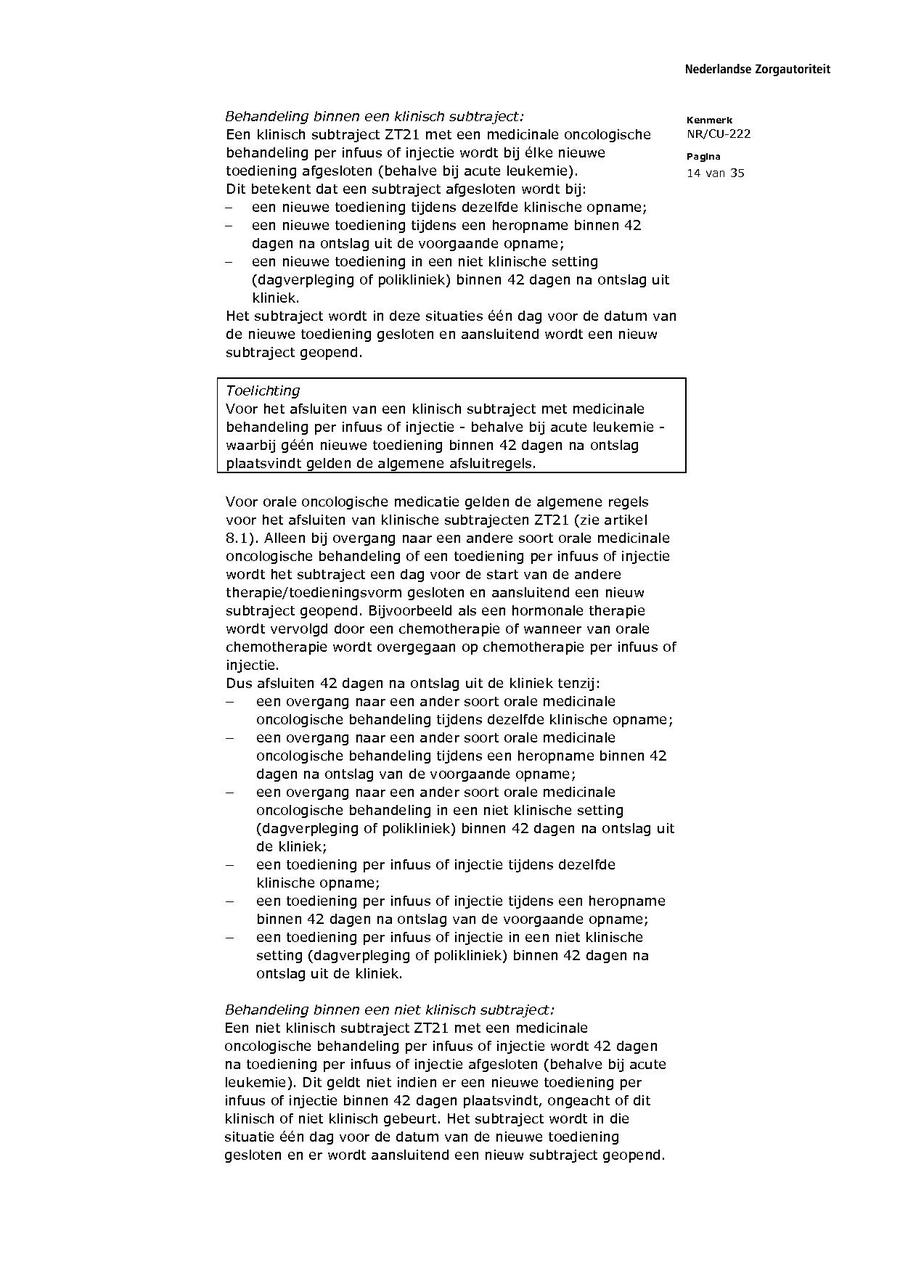 Nederlandse Zorgautoriteit

Kenmerk
NR/CU-222

Pagina
14 van 35

Behandeling binnen een klinisch subtraject:
Een klinisch subtraject ZT21 met een medicinale oncologische behandeling per infuus of injectie wordt bij élke nieuwe toediening afgesloten (behalve bij acute leukemie).
Dit betekent dat een subtraject afgesloten wordt bij:
– een nieuwe toediening tijdens dezelfde klinische opname;
– een nieuwe toediening tijdens een heropname binnen 42 dagen na ontslag uit de voorgaande opname;
– een nieuwe toediening in een niet klinische setting (dagverpleging of polikliniek) binnen 42 dagen na ontslag uit kliniek.
Het subtraject wordt in deze situaties één dag voor de datum van de nieuwe toediening gesloten en aansluitend wordt een nieuw subtraject geopend.

Toelichting
Voor het afsluiten van een klinisch subtraject met medicinale behandeling per infuus of injectie - behalve bij acute leukemie - waarbij géén nieuwe toediening binnen 42 dagen na ontslag plaatsvindt gelden de algemene afsluitregels.

Voor orale oncologische medicatie gelden de algemene regels voor het afsluiten van klinische subtrajecten ZT21 (zie artikel 8.1). Alleen bij overgang naar een andere soort orale medicinale oncologische behandeling of een toediening per infuus of injectie wordt het subtraject een dag voor de start van de andere therapie/toedieningsvorm gesloten en aansluitend een nieuw subtraject geopend. Bijvoorbeeld als een hormonale therapie wordt vervolgd door een chemotherapie of wanneer van orale chemotherapie wordt overgegaan op chemotherapie per infuus of injectie.
Dus afsluiten 42 dagen na ontslag uit de kliniek tenzij:
– een overgang naar een ander soort orale medicinale oncologische behandeling tijdens dezelfde klinische opname;
– een overgang naar een ander soort orale medicinale oncologische behandeling tijdens een heropname binnen 42 dagen na ontslag van de voorgaande opname;
– een overgang naar een ander soort orale medicinale oncologische behandeling in een niet klinische setting (dagverpleging of polikliniek) binnen 42 dagen na ontslag uit de kliniek;
– een toediening per infuus of injectie tijdens dezelfde klinische opname;
– een toediening per infuus of injectie tijdens een heropname binnen 42 dagen na ontslag van de voorgaande opname;
– een toediening per infuus of injectie in een niet klinische setting (dagverpleging of polikliniek) binnen 42 dagen na ontslag uit de kliniek.

Behandeling binnen een niet klinisch subtraject:
Een niet klinisch subtraject ZT21 met een medicinale oncologische behandeling per infuus of injectie wordt 42 dagen na toediening per infuus of injectie afgesloten (behalve bij acute leukemie). Dit geldt niet indien er een nieuwe toediening per infuus of injectie binnen 42 dagen plaatsvindt, ongeacht of dit klinisch of niet klinisch gebeurt. Het subtraject wordt in die situatie één dag voor de datum van de nieuwe toediening gesloten en er wordt aansluitend een nieuw subtraject geopend.